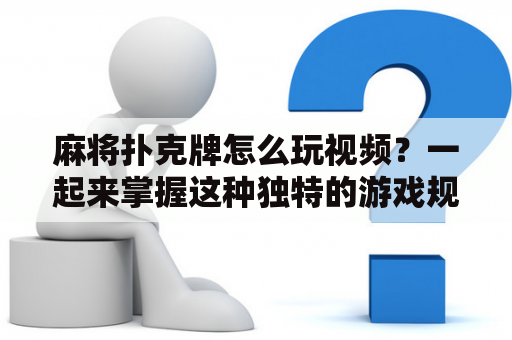 麻将扑克牌怎么玩视频？一起来掌握这种独特的游戏规